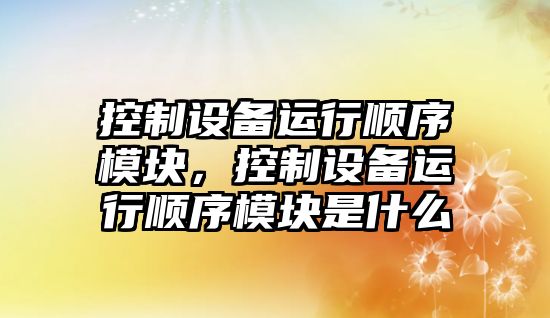 控制设备运行顺序模块，控制设备运行顺序模块是什么